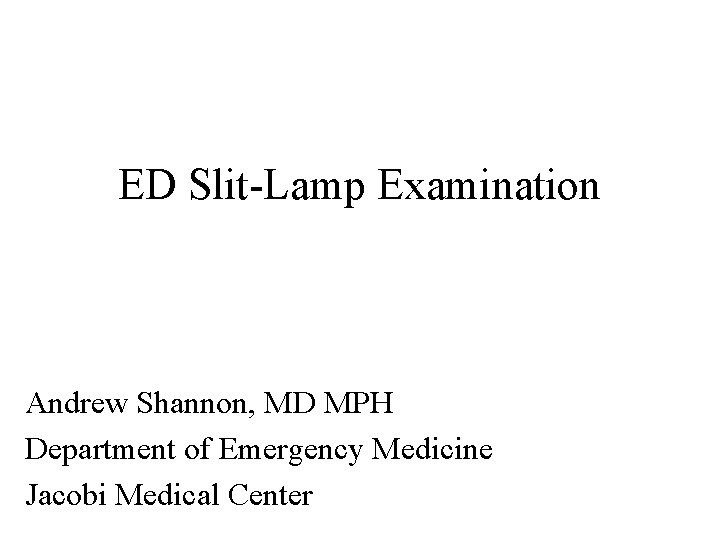 ED Slit-Lamp Examination

Andrew Shannon, MD MPH
Department of Emergency Medicine
Jacobi Medical Center